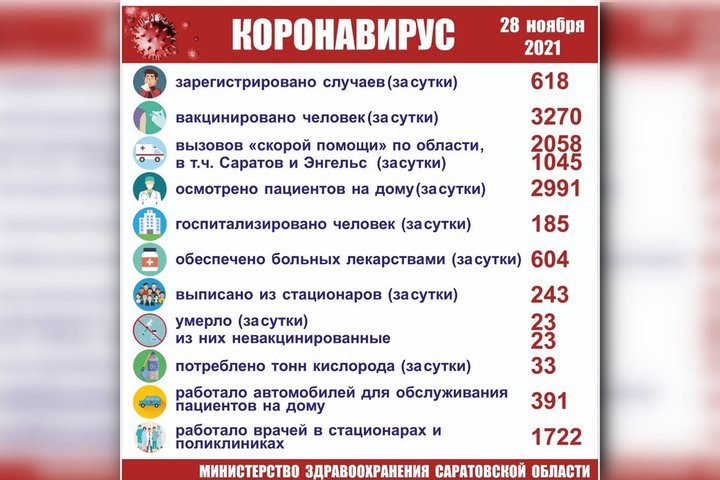 КОРОНАВИРУС

28 ноября 2021

зарегистрировано случаев (за сутки) 618

вакцинировано человек (за сутки) 3270

вызовов «скорой помощи» по области, 2058
в т.ч. Саратов и Энгельс (за сутки) 1045

осмотрено пациентов на дому (за сутки) 2991

госпитализировано человек (за сутки) 185

обеспечено больных лекарствами (за сутки) 604

выписано из стационаров (за сутки) 243

умерло (за сутки) 23
из них невакцинированные 23

потреблено тонн кислорода (за сутки) 33

работало автомобилей для обслуживания пациентов на дому 391

работало врачей в стационарах и поликлиниках 1722

МИНИСТЕРСТВО ЗДРАВООХРАНЕНИЯ САРАТОВСКОЙ ОБЛАСТИ